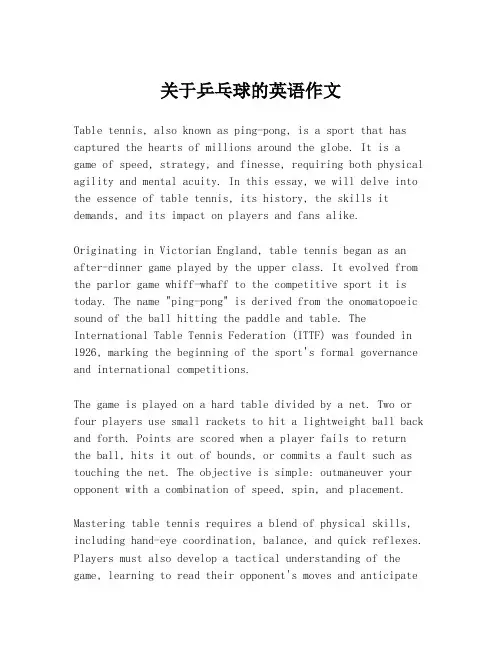 关于乒乓球的英语作文

Table tennis, also known as ping-pong, is a sport that has captured the hearts of millions around the globe. It is a game of speed, strategy, and finesse, requiring both physical agility and mental acuity. In this essay, we will delve into the essence of table tennis, its history, the skills it demands, and its impact on players and fans alike.

Originating in Victorian England, table tennis began as an after-dinner game played by the upper class. It evolved from the parlor game whiff-whaff to the competitive sport it is today. The name "ping-pong" is derived from the onomatopoeic sound of the ball hitting the paddle and table. The International Table Tennis Federation (ITTF) was founded in 1926, marking the beginning of the sport's formal governance and international competitions.

The game is played on a hard table divided by a net. Two or four players use small rackets to hit a lightweight ball back and forth. Points are scored when a player fails to return the ball, hits it out of bounds, or commits a fault such as touching the net. The objective is simple: outmaneuver your opponent with a combination of speed, spin, and placement.

Mastering table tennis requires a blend of physical skills, including hand-eye coordination, balance, and quick reflexes. Players must also develop a tactical understanding of the game, learning to read their opponent's moves and anticipate